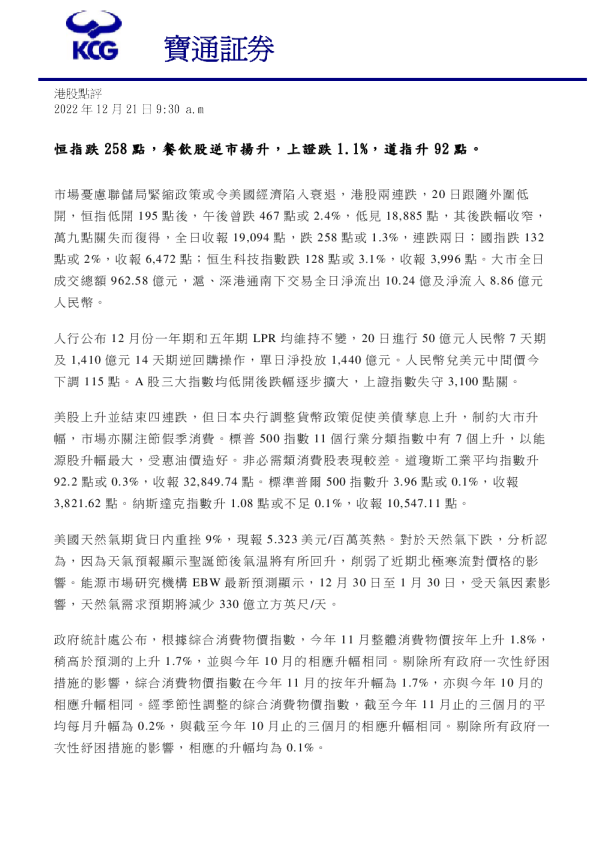 KCG 寶通証券

港股點評
2022 年 12 月 21 日 9:30 a.m

恒指跌 258 點，餐飲股逆市揚升，上證跌 1.1%，道指升 92 點。

市場憂慮聯儲局緊縮政策或令美國經濟陷入衰退，港股兩連跌，20 日跟隨外圍低開，恒指低開 195 點後，午後曾跌 467 點或 2.4%，低見 18,885 點，其後跌幅收窄，萬九點關失而復得，全日收報 19,094 點，跌 258 點或 1.3%，連跌兩日；國指跌 132 點或 2%，收報 6,472 點；恒生科技指數跌 128 點或 3.1%，收報 3,996 點。大市全日成交總額 962.58 億元，滬、深港通南下交易全日淨流出 10.24 億及淨流入 8.86 億元人民幣。

人行公布 12 月份一年期和五年期 LPR 均維持不變，20 日進行 50 億元人民幣 7 天期及 1,410 億元 14 天期逆回購操作，單日淨投放 1,440 億元。人民幣兌美元中間價今下調 115 點。A 股三大指數均低開後跌幅逐步擴大，上證指數失守 3,100 點關。

美股上升並結束四連跌，但日本央行調整貨幣政策促使美債孳息上升，制約大市升幅，市場亦關注節假季消費。標普 500 指數 11 個行業分類指數中有 7 個上升，以能源股升幅最大，受惠油價造好。非必需類消費股表現較差。道瓊斯工業平均指數升 92.2 點或 0.3%，收報 32,849.74 點。標準普爾 500 指數升 3.96 點或 0.1%，收報 3,821.62 點。納斯達克指數升 1.08 點或不足 0.1%，收報 10,547.11 點。

美國天然氣期貨日內重挫 9%，現報 5.323 美元/百萬英熱。對於天然氣下跌，分析認為，因為天氣預報顯示聖誕節後氣溫將有所回升，削弱了近期北極寒流對價格的影響。能源市場研究機構 EBW 最新預測顯示，12 月 30 日至 1 月 30 日，受天氣因素影響，天然氣需求預期將減少 330 億立方英尺/天。

政府統計處公布，根據綜合消費物價指數，今年 11 月整體消費物價按年上升 1.8%，稍高於預測的上升 1.7%，並與今年 10 月的相應升幅相同。剔除所有政府一次性紓困措施的影響，綜合消費物價指數在今年 11 月的按年升幅為 1.7%，亦與今年 10 月的相應升幅相同。經季節性調整的綜合消費物價指數，截至今年 11 月止的三個月的平均每月升幅為 0.2%，與截至今年 10 月止的三個月的相應升幅相同。剔除所有政府一次性紓困措施的影響，相應的升幅均為 0.1%。